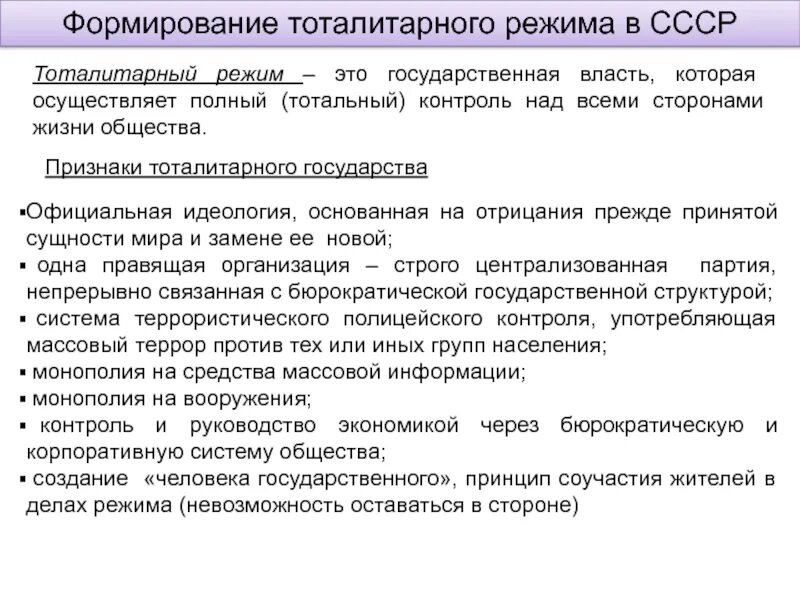 Формирование тоталитарного режима в СССР

Тоталитарный режим – это государственная власть, которая осуществляет полный (тотальный) контроль над всеми сторонами жизни общества.

Признаки тоталитарного государства

▪Официальная идеология, основанная на отрицания прежде принятой сущности мира и замене ее новой;
▪ одна правящая организация – строго централизованная партия, непрерывно связанная с бюрократической государственной структурой;
▪ система террористического полицейского контроля, употребляющая массовый террор против тех или иных групп населения;
▪ монополия на средства массовой информации;
▪ монополия на вооружения;
▪ контроль и руководство экономикой через бюрократическую и корпоративную систему общества;
▪ создание «человека государственного», принцип соучастия жителей в делах режима (невозможность оставаться в стороне)